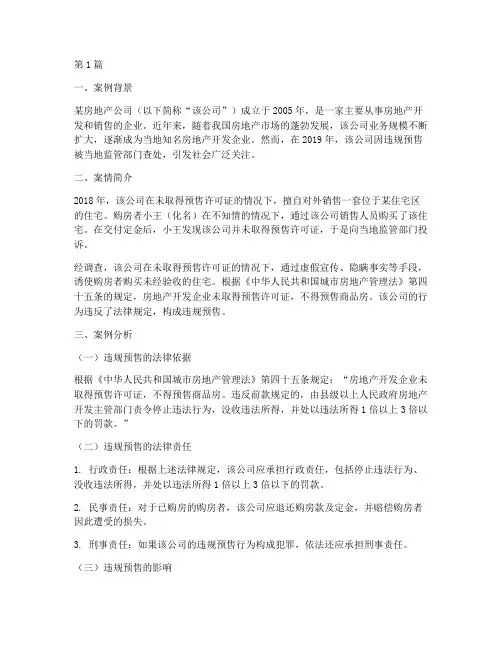 第1篇

一、案例背景

某房地产公司（以下简称“该公司”）成立于2005年，是一家主要从事房地产开发和销售的企业。近年来，随着我国房地产市场的蓬勃发展，该公司业务规模不断扩大，逐渐成为当地知名房地产开发企业。然而，在2019年，该公司因违规预售被当地监管部门查处，引发社会广泛关注。

二、案情简介

2018年，该公司在未取得预售许可证的情况下，擅自对外销售一套位于某住宅区的住宅。购房者小王（化名）在不知情的情况下，通过该公司销售人员购买了该住宅。在交付定金后，小王发现该公司并未取得预售许可证，于是向当地监管部门投诉。

经调查，该公司在未取得预售许可证的情况下，通过虚假宣传、隐瞒事实等手段，诱使购房者购买未经验收的住宅。根据《中华人民共和国城市房地产管理法》第四十五条的规定，房地产开发企业未取得预售许可证，不得预售商品房。该公司的行为违反了法律规定，构成违规预售。

三、案例分析

（一）违规预售的法律依据

根据《中华人民共和国城市房地产管理法》第四十五条规定：“房地产开发企业未取得预售许可证，不得预售商品房。违反前款规定的，由县级以上人民政府房地产开发主管部门责令停止违法行为，没收违法所得，并处以违法所得1倍以上3倍以下的罚款。”

（二）违规预售的法律责任

1. 行政责任：根据上述法律规定，该公司应承担行政责任，包括停止违法行为、没收违法所得，并处以违法所得1倍以上3倍以下的罚款。

2. 民事责任：对于已购房的购房者，该公司应退还购房款及定金，并赔偿购房者因此遭受的损失。

3. 刑事责任：如果该公司的违规预售行为构成犯罪，依法还应承担刑事责任。

（三）违规预售的影响